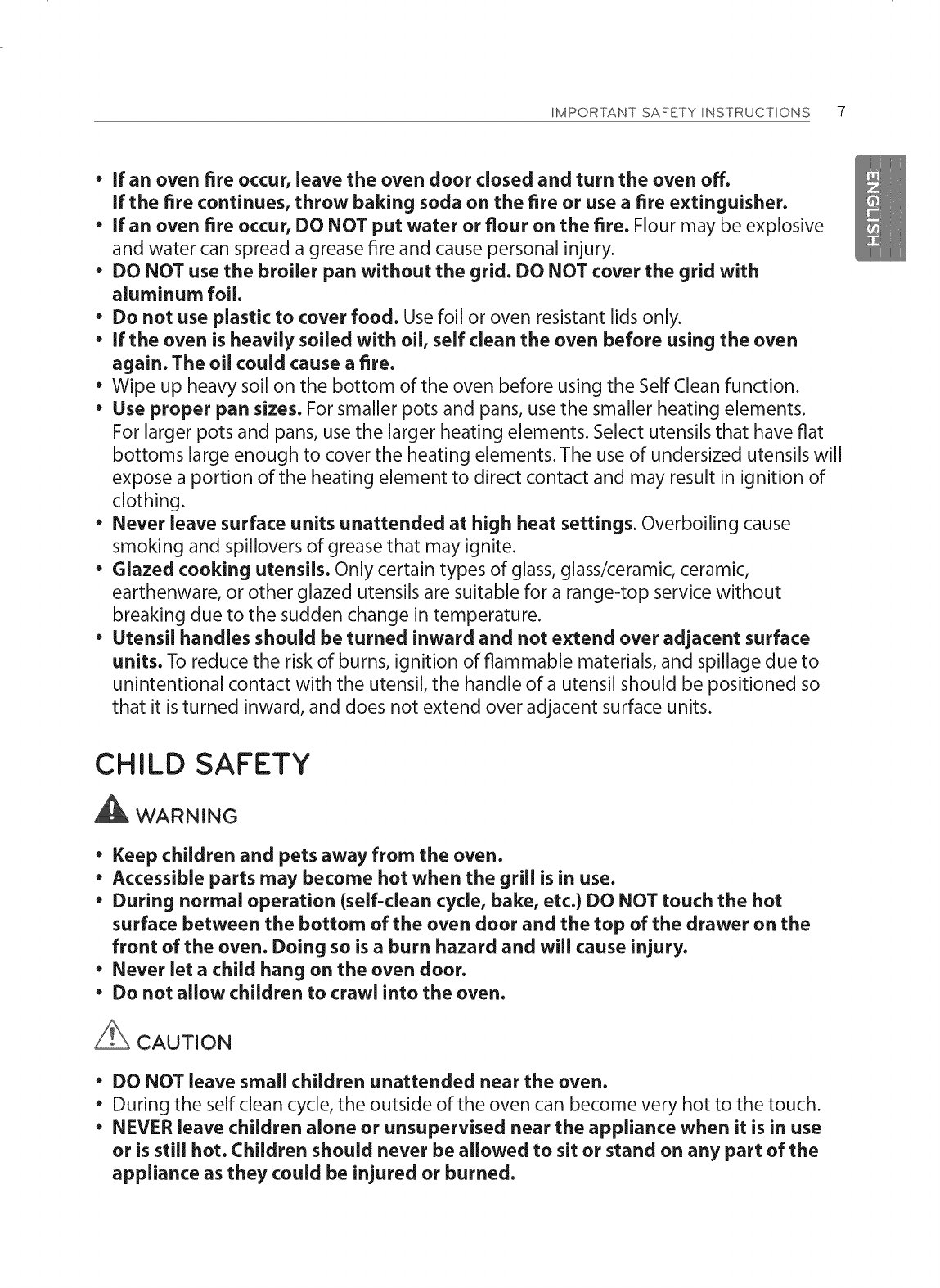 IMPORTANT SAFETY INSTRUCTIONS 7

ENGLISH

• If an oven fire occur, leave the oven door closed and turn the oven off. If the fire continues, throw baking soda on the fire or use a fire extinguisher.
• If an oven fire occur, DO NOT put water or flour on the fire. Flour may be explosive and water can spread a grease fire and cause personal injury.
• DO NOT use the broiler pan without the grid. DO NOT cover the grid with aluminum foil.
• Do not use plastic to cover food. Use foil or oven resistant lids only.
• If the oven is heavily soiled with oil, self clean the oven before using the oven again. The oil could cause a fire.
• Wipe up heavy soil on the bottom of the oven before using the Self Clean function.
• Use proper pan sizes. For smaller pots and pans, use the smaller heating elements. For larger pots and pans, use the larger heating elements. Select utensils that have flat bottoms large enough to cover the heating elements. The use of undersized utensils will expose a portion of the heating element to direct contact and may result in ignition of clothing.
• Never leave surface units unattended at high heat settings. Overboiling cause smoking and spillovers of grease that may ignite.
• Glazed cooking utensils. Only certain types of glass, glass/ceramic, ceramic, earthenware, or other glazed utensils are suitable for a range-top service without breaking due to the sudden change in temperature.
• Utensil handles should be turned inward and not extend over adjacent surface units. To reduce the risk of burns, ignition of flammable materials, and spillage due to unintentional contact with the utensil, the handle of a utensil should be positioned so that it is turned inward, and does not extend over adjacent surface units.

CHILD SAFETY

WARNING

• Keep children and pets away from the oven.
• Accessible parts may become hot when the grill is in use.
• During normal operation (self-clean cycle, bake, etc.) DO NOT touch the hot surface between the bottom of the oven door and the top of the drawer on the front of the oven. Doing so is a burn hazard and will cause injury.
• Never let a child hang on the oven door.
• Do not allow children to crawl into the oven.

CAUTION

• DO NOT leave small children unattended near the oven.
• During the self clean cycle, the outside of the oven can become very hot to the touch.
• NEVER leave children alone or unsupervised near the appliance when it is in use or is still hot. Children should never be allowed to sit or stand on any part of the appliance as they could be injured or burned.